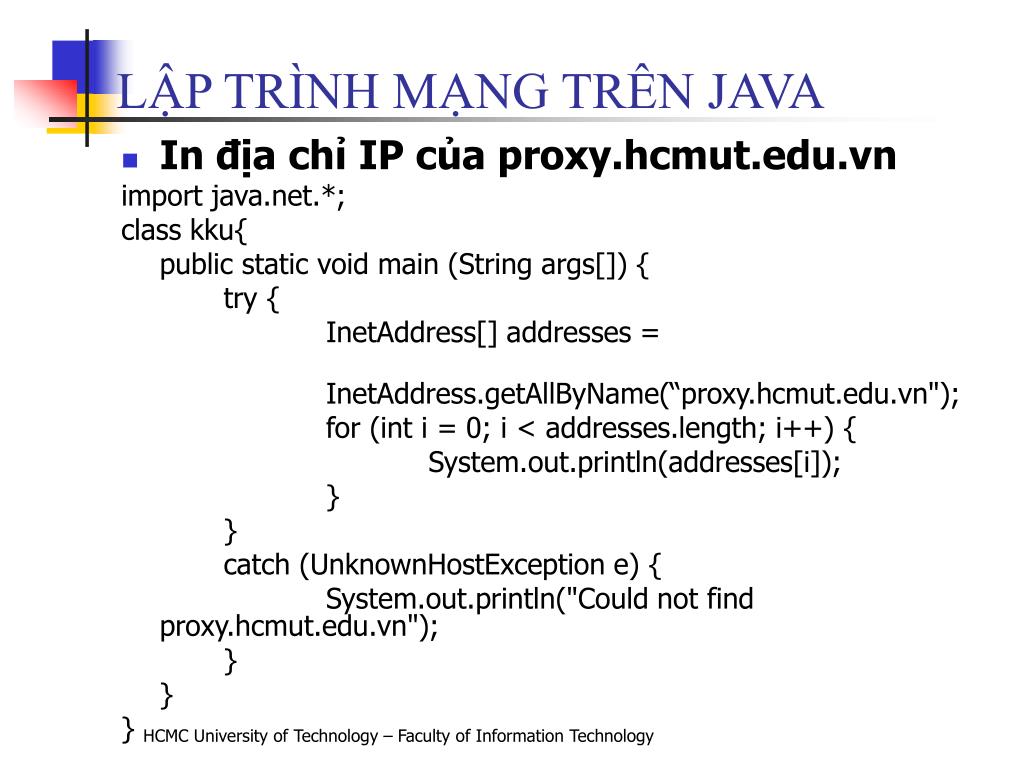 LẬP TRÌNH MẠNG TRÊN JAVA

In địa chỉ IP của proxy.hcmut.edu.vn

import java.net.*;
class kku{
public static void main (String args[]) {
try {
InetAddress[] addresses =

InetAddress.getAllByName(“proxy.hcmut.edu.vn");
for (int i = 0; i < addresses.length; i++) {
System.out.println(addresses[i]);
}
}
catch (UnknownHostException e) {
System.out.println("Could not find proxy.hcmut.edu.vn");
}
}
}

HCMC University of Technology – Faculty of Information Technology